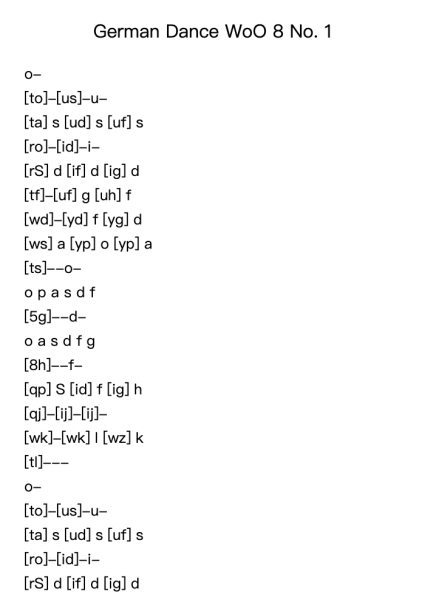 German Dance WoO 8 No. 1

o–

[to]–[us]–u–

[ta] s [ud] s [uf] s

[ro]–[id]–i–

[rS] d [if] d [ig] d

[tf]–[uf] g [uh] f

[wd]–[yd] f [yg] d

[ws] a [yp] o [yp] a

[ts]––o–

o p a s d f

[5g]––d–

o a s d f g

[8h]––f–

[qp] S [id] f [ig] h

[qj]–[ij]–[ij]–

[wk]–[wk] l [wz] k

[tl]–––

o–

[to]–[us]–u–

[ta] s [ud] s [uf] s

[ro]–[id]–i–

[rS] d [if] d [ig] d